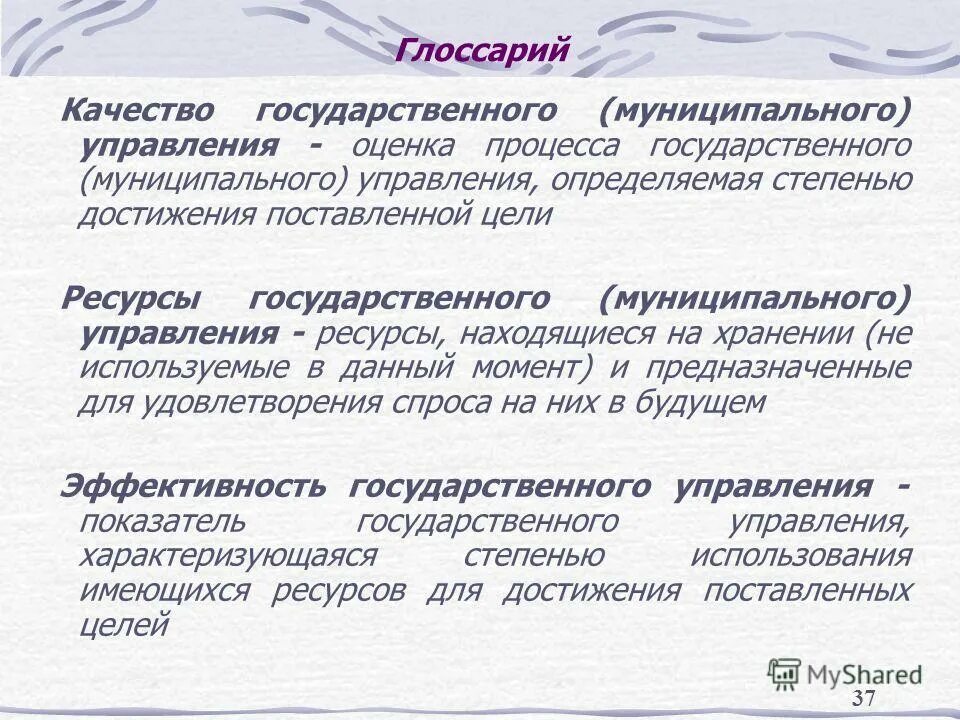 Глоссарий

Качество государственного (муниципального) управления - оценка процесса государственного (муниципального) управления, определяемая степенью достижения поставленной цели

Ресурсы государственного (муниципального) управления - ресурсы, находящиеся на хранении (не используемые в данный момент) и предназначенные для удовлетворения спроса на них в будущем

Эффективность государственного управления - показатель государственного управления, характеризующаяся степенью использования имеющихся ресурсов для достижения поставленных целей

MyShared

37